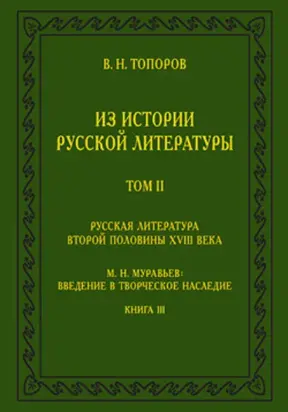 В. Н. ТОПОРОВ

ИЗ ИСТОРИИ РУССКОЙ ЛИТЕРАТУРЫ

ТОМ II

РУССКАЯ ЛИТЕРАТУРА ВТОРОЙ ПОЛОВИНЫ XVIII ВЕКА

М. Н. МУРАВЬЕВ: ВВЕДЕНИЕ В ТВОРЧЕСКОЕ НАСЛЕДИЕ

КНИГА III